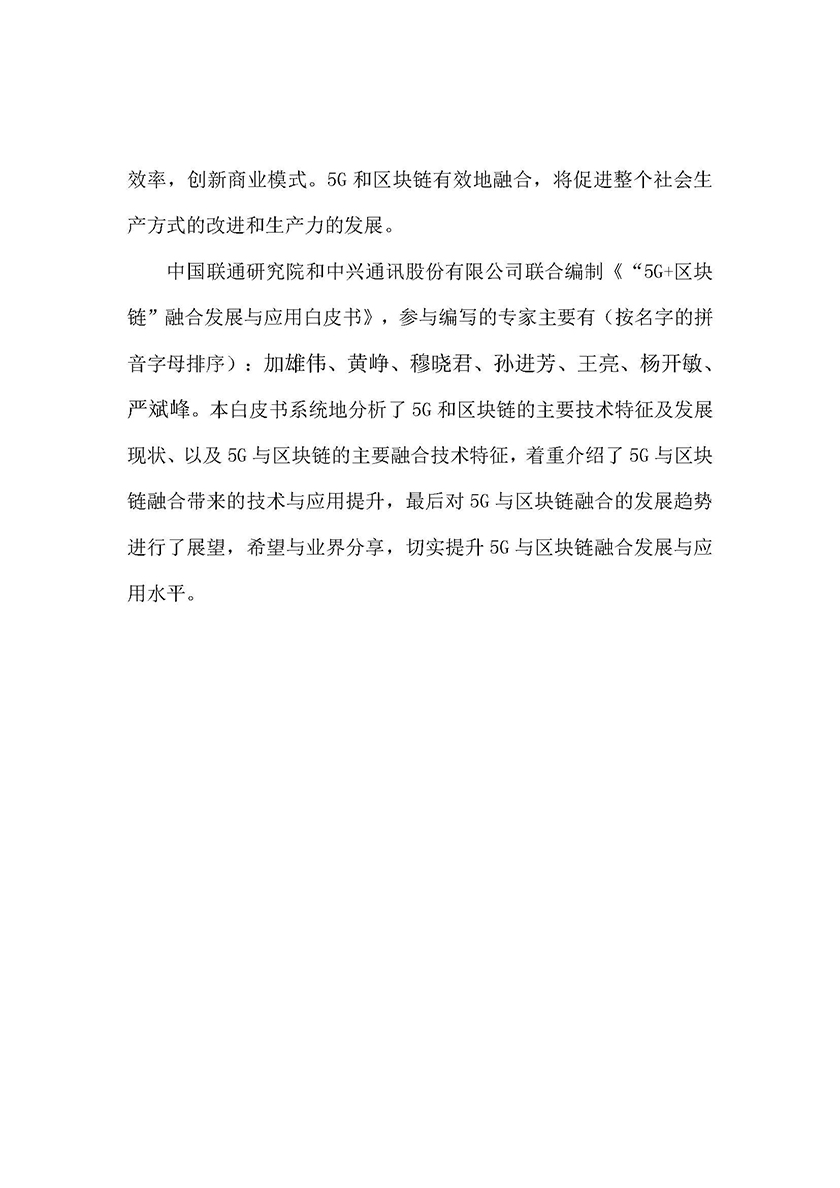 效率，创新商业模式。5G 和区块链有效地融合，将促进整个社会生产方式的改进和生产力的发展。

中国联通研究院和中兴通讯股份有限公司联合编制《“5G+区块链”融合发展与应用白皮书》，参与编写的专家主要有（按名字的拼音字母排序）：加雄伟、黄峥、穆晓君、孙进芳、王亮、杨开敏、严斌峰。本白皮书系统地分析了 5G 和区块链的主要技术特征及发展现状、以及 5G 与区块链的主要融合技术特征，着重介绍了 5G 与区块链融合带来的技术与应用提升，最后对 5G 与区块链融合的发展趋势进行了展望，希望与业界分享，切实提升 5G 与区块链融合发展与应用水平。